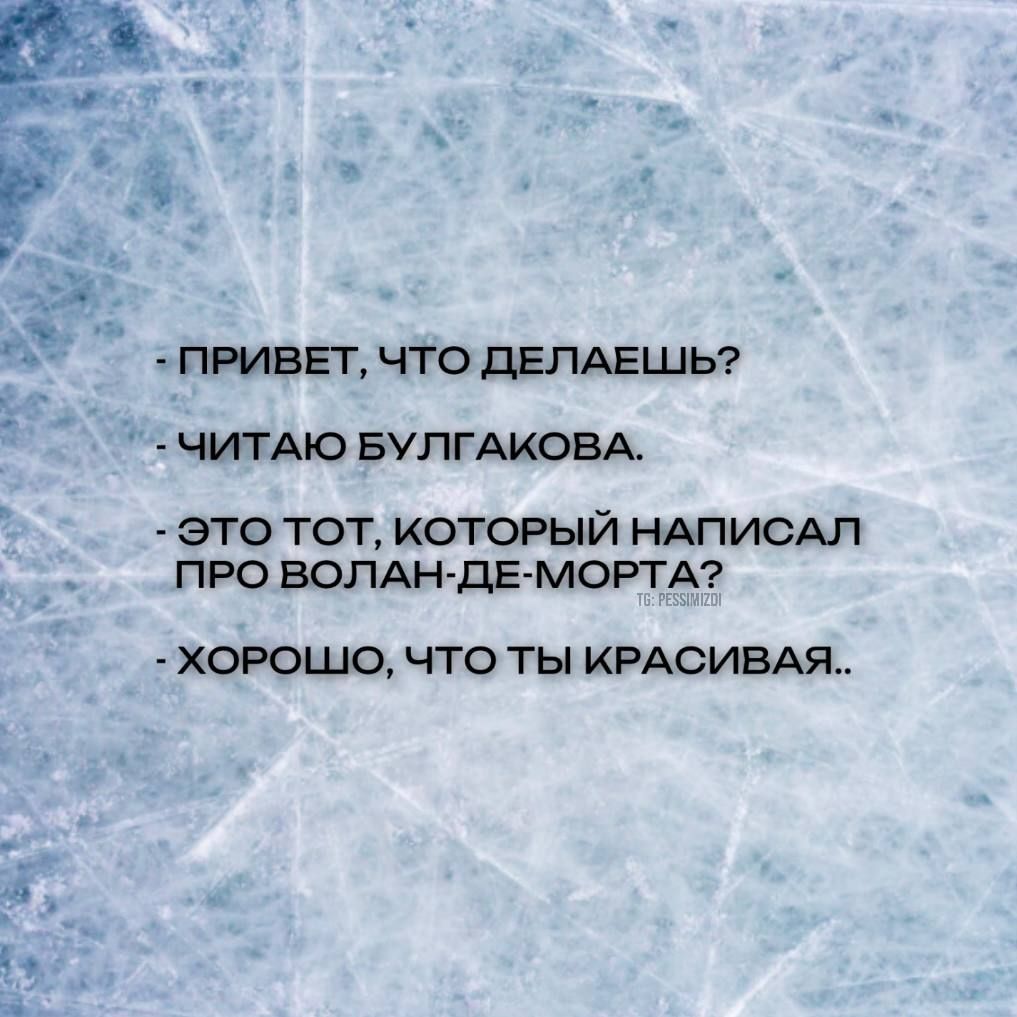 - ПРИВЕТ, ЧТО ДЕЛАЕШЬ?

- ЧИТАЮ БУЛГАКОВА.

- ЭТО ТОТ, КОТОРЫЙ НАПИСАЛ ПРО ВОЛАН-ДЕ-МОРТА?

TG: PESSIMIZDI

- ХОРОШО, ЧТО ТЫ КРАСИВАЯ..